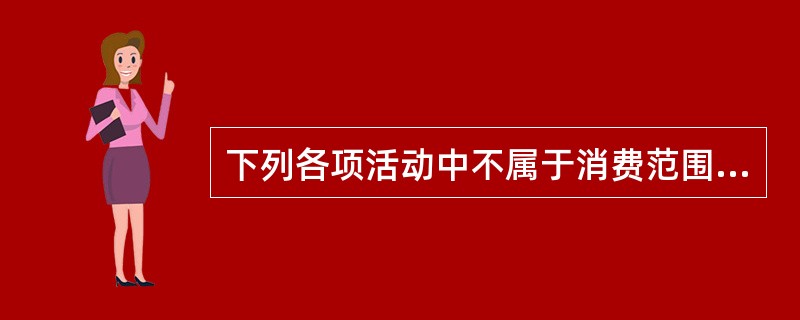 下列各项活动中不属于消费范围...